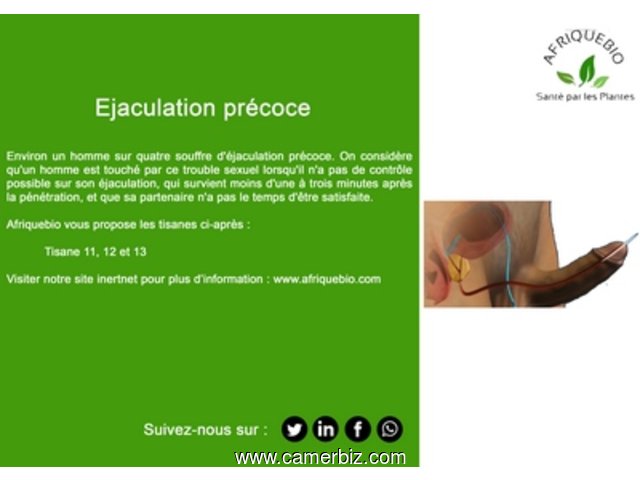 AFRIQUEBIO
Santé par les Plantes

Ejaculation précoce

Environ un homme sur quatre souffre d'éjaculation précoce. On considère qu'un homme est touché par ce trouble sexuel lorsqu'il n'a pas de contrôle possible sur son éjaculation, qui survient moins d'une à trois minutes après la pénétration, et que sa partenaire n'a pas le temps d'être satisfaite.

Afriquebio vous propose les tisanes ci-après :

Tisane 11, 12 et 13

Visiter notre site inertnet pour plus d'information : www.afriquebio.com

Suivez-nous sur :

www.camerbiz.com